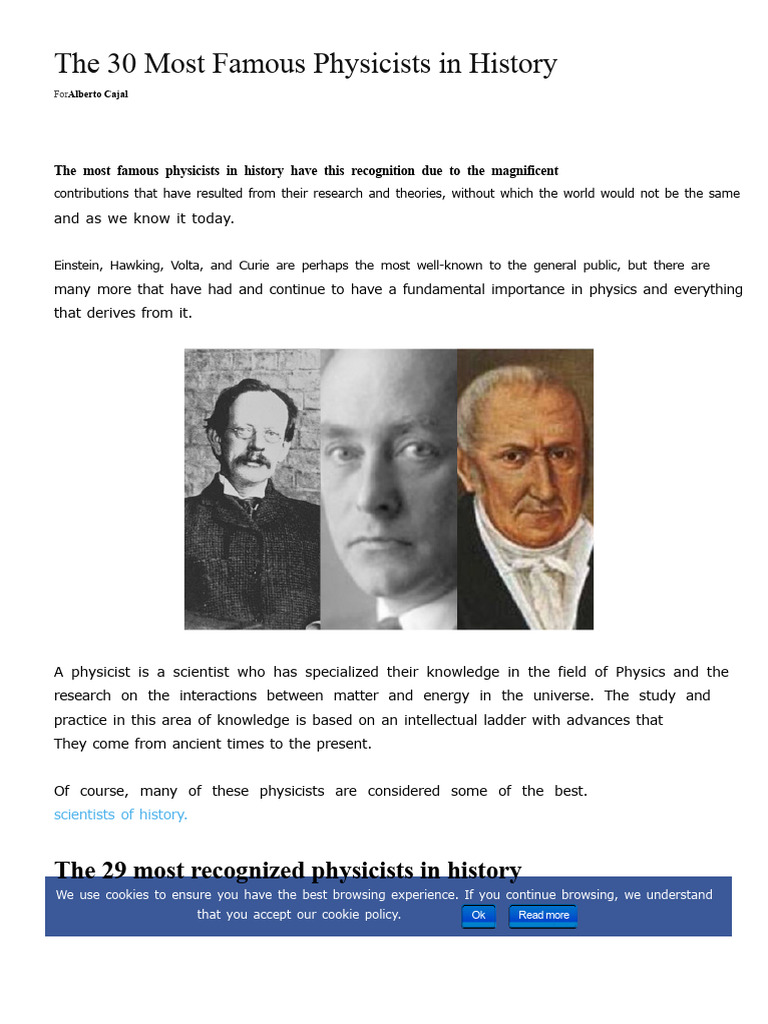 The 30 Most Famous Physicists in History

ForAlberto Cajal

The most famous physicists in history have this recognition due to the magnificent contributions that have resulted from their research and theories, without which the world would not be the same and as we know it today.

Einstein, Hawking, Volta, and Curie are perhaps the most well-known to the general public, but there are many more that have had and continue to have a fundamental importance in physics and everything that derives from it.

A physicist is a scientist who has specialized their knowledge in the field of Physics and the research on the interactions between matter and energy in the universe. The study and practice in this area of knowledge is based on an intellectual ladder with advances that They come from ancient times to the present.

Of course, many of these physicists are considered some of the best. scientists of history.

The 29 most recognized physicists in history

We use cookies to ensure you have the best browsing experience. If you continue browsing, we understand that you accept our cookie policy. Ok Read more